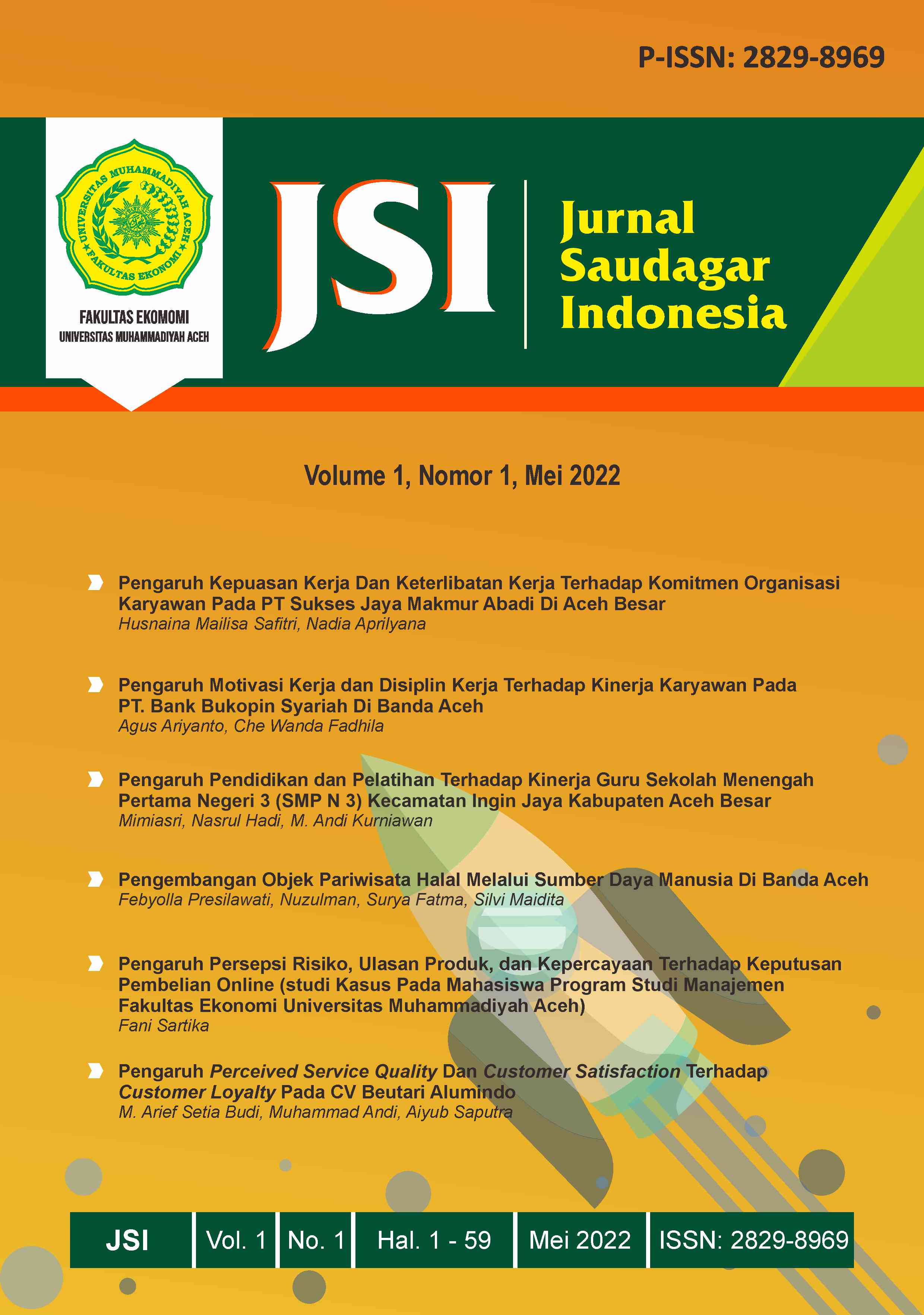 P-ISSN: 2829-8969

UNIVERSITAS MUHAMMADIYAH ACEH
FAKULTAS EKONOMI

FAKULTAS EKOMOMI
UNIVERSITAS MUHAMMADIYAH ACEH

JSI

Jurnal Saudagar Indonesia

Volume 1, Nomor 1, Mei 2022

Pengaruh Kepuasan Kerja Dan Keterlibatan Kerja Terhadap Komitmen Organisasi Karyawan Pada PT Sukses Jaya Makmur Abadi Di Aceh Besar
Husnaina Mailisa Safitri, Nadia Aprilyana

Pengaruh Motivasi Kerja dan Disiplin Kerja Terhadap Kinerja Karyawan Pada PT. Bank Bukopin Syariah Di Banda Aceh
Agus Ariyanto, Che Wanda Fadhila

Pengaruh Pendidikan dan Pelatihan Terhadap Kinerja Guru Sekolah Menengah Pertama Negeri 3 (SMP N 3) Kecamatan Ingin Jaya Kabupaten Aceh Besar
Mimiasri, Nasrul Hadi, M. Andi Kurniawan

Pengembangan Objek Pariwisata Halal Melalui Sumber Daya Manusia Di Banda Aceh
Febyolla Presilawati, Nuzulman, Surya Fatma, Silvi Maidita

Pengaruh Persepsi Risiko, Ulasan Produk, dan Kepercayaan Terhadap Keputusan Pembelian Online (studi Kasus Pada Mahasiswa Program Studi Manajemen Fakultas Ekonomi Universitas Muhammadiyah Aceh)
Fani Sartika

Pengaruh Perceived Service Quality Dan Customer Satisfaction Terhadap Customer Loyalty Pada CV Beutari Alumindo
M. Arief Setia Budi, Muhammad Andi, Aiyub Saputra

| JSI | Vol. 1 | No. 1 | Hal. 1 - 59 | Mei 2022 | ISSN: 2829-8969 |